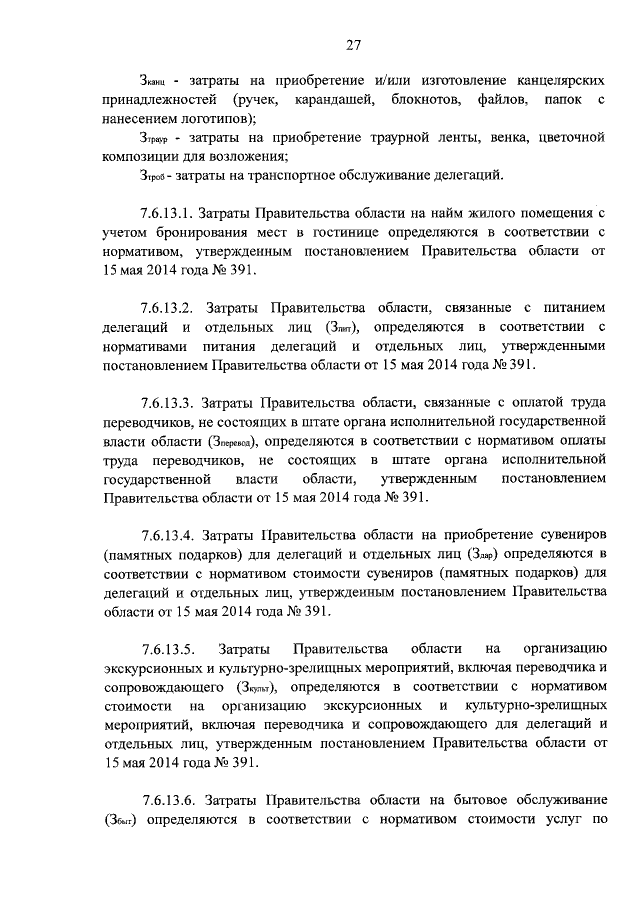 27

$З_{канц}$ - затраты на приобретение и/или изготовление канцелярских принадлежностей (ручек, карандашей, блокнотов, файлов, папок с нанесением логотипов);

$З_{траур}$ - затраты на приобретение траурной ленты, венка, цветочной композиции для возложения;

$З_{троб}$ - затраты на транспортное обслуживание делегаций.

7.6.13.1. Затраты Правительства области на найм жилого помещения с учетом бронирования мест в гостинице определяются в соответствии с нормативом, утвержденным постановлением Правительства области от 15 мая 2014 года № 391.

7.6.13.2. Затраты Правительства области, связанные с питанием делегаций и отдельных лиц ($З_{пит}$), определяются в соответствии с нормативами питания делегаций и отдельных лиц, утвержденными постановлением Правительства области от 15 мая 2014 года № 391.

7.6.13.3. Затраты Правительства области, связанные с оплатой труда переводчиков, не состоящих в штате органа исполнительной государственной власти области ($З_{перевод}$), определяются в соответствии с нормативом оплаты труда переводчиков, не состоящих в штате органа исполнительной государственной власти области, утвержденным постановлением Правительства области от 15 мая 2014 года № 391.

7.6.13.4. Затраты Правительства области на приобретение сувениров (памятных подарков) для делегаций и отдельных лиц ($З_{дар}$) определяются в соответствии с нормативом стоимости сувениров (памятных подарков) для делегаций и отдельных лиц, утвержденным постановлением Правительства области от 15 мая 2014 года № 391.

7.6.13.5. Затраты Правительства области на организацию экскурсионных и культурно-зрелищных мероприятий, включая переводчика и сопровождающего ($З_{культ}$), определяются в соответствии с нормативом стоимости на организацию экскурсионных и культурно-зрелищных мероприятий, включая переводчика и сопровождающего для делегаций и отдельных лиц, утвержденным постановлением Правительства области от 15 мая 2014 года № 391.

7.6.13.6. Затраты Правительства области на бытовое обслуживание ($З_{быт}$) определяются в соответствии с нормативом стоимости услуг по